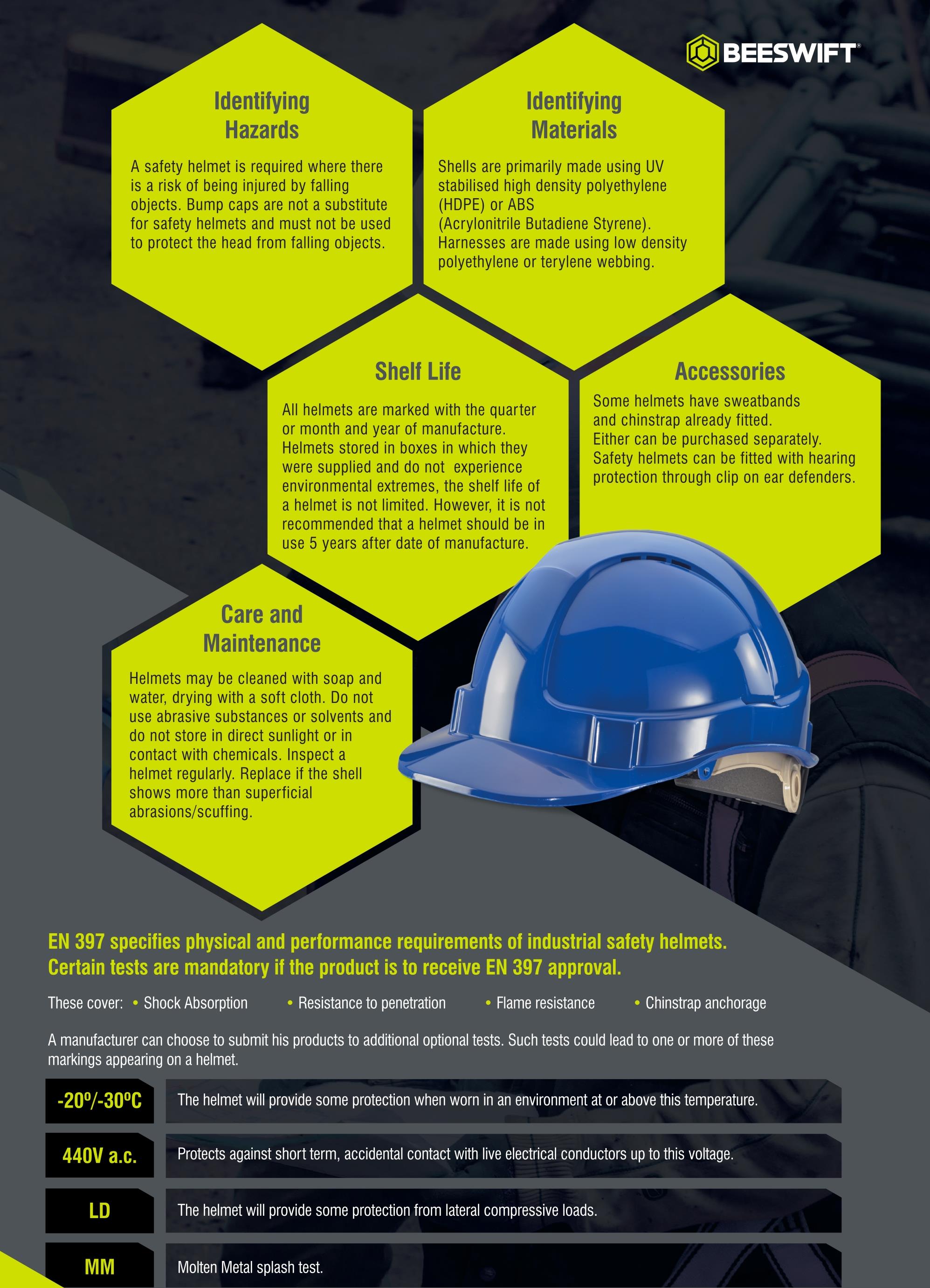 BEESWIFT®

Identifying Hazards

A safety helmet is required where there is a risk of being injured by falling objects. Bump caps are not a substitute for safety helmets and must not be used to protect the head from falling objects.

Identifying Materials

Shells are primarily made using UV stabilised high density polyethylene (HDPE) or ABS (Acrylonitrile Butadiene Styrene). Harnesses are made using low density polyethylene or terylene webbing.

Shelf Life

All helmets are marked with the quarter or month and year of manufacture. Helmets stored in boxes in which they were supplied and do not experience environmental extremes, the shelf life of a helmet is not limited. However, it is not recommended that a helmet should be in use 5 years after date of manufacture.

Accessories

Some helmets have sweatbands and chinstrap already fitted. Either can be purchased separately. Safety helmets can be fitted with hearing protection through clip on ear defenders.

Care and Maintenance

Helmets may be cleaned with soap and water, drying with a soft cloth. Do not use abrasive substances or solvents and do not store in direct sunlight or in contact with chemicals. Inspect a helmet regularly. Replace if the shell shows more than superficial abrasions/scuffing.

EN 397 specifies physical and performance requirements of industrial safety helmets. Certain tests are mandatory if the product is to receive EN 397 approval.

These cover: • Shock Absorption • Resistance to penetration • Flame resistance • Chinstrap anchorage

A manufacturer can choose to submit his products to additional optional tests. Such tests could lead to one or more of these markings appearing on a helmet.

| -20º/-30ºC | The helmet will provide some protection when worn in an environment at or above this temperature. |
|---|---|
| 440V a.c. | Protects against short term, accidental contact with live electrical conductors up to this voltage. |
| LD | The helmet will provide some protection from lateral compressive loads. |
| MM | Molten Metal splash test. |